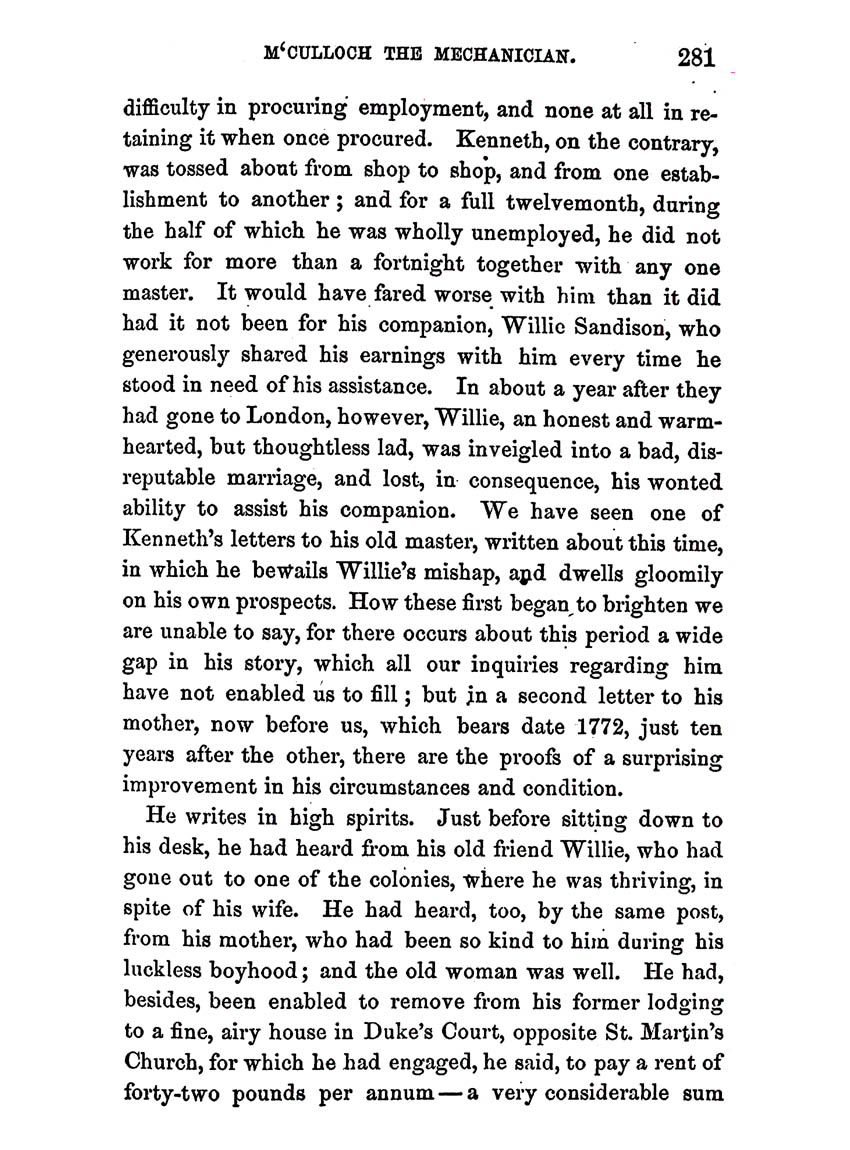 M'CULLOCH THE MECHANICIAN. 281

difficulty in procuring employment, and none at all in retaining it when once procured. Kenneth, on the contrary, was tossed about from shop to shop, and from one establishment to another; and for a full twelvemonth, during the half of which he was wholly unemployed, he did not work for more than a fortnight together with any one master. It would have fared worse with him than it did had it not been for his companion, Willie Sandison, who generously shared his earnings with him every time he stood in need of his assistance. In about a year after they had gone to London, however, Willie, an honest and warm-hearted, but thoughtless lad, was inveigled into a bad, disreputable marriage, and lost, in consequence, his wonted ability to assist his companion. We have seen one of Kenneth's letters to his old master, written about this time, in which he bewails Willie's mishap, and dwells gloomily on his own prospects. How these first began to brighten we are unable to say, for there occurs about this period a wide gap in his story, which all our inquiries regarding him have not enabled us to fill; but in a second letter to his mother, now before us, which bears date 1772, just ten years after the other, there are the proofs of a surprising improvement in his circumstances and condition.

He writes in high spirits. Just before sitting down to his desk, he had heard from his old friend Willie, who had gone out to one of the colonies, where he was thriving, in spite of his wife. He had heard, too, by the same post, from his mother, who had been so kind to him during his luckless boyhood; and the old woman was well. He had, besides, been enabled to remove from his former lodging to a fine, airy house in Duke's Court, opposite St. Martin's Church, for which he had engaged, he said, to pay a rent of forty-two pounds per annum — a very considerable sum